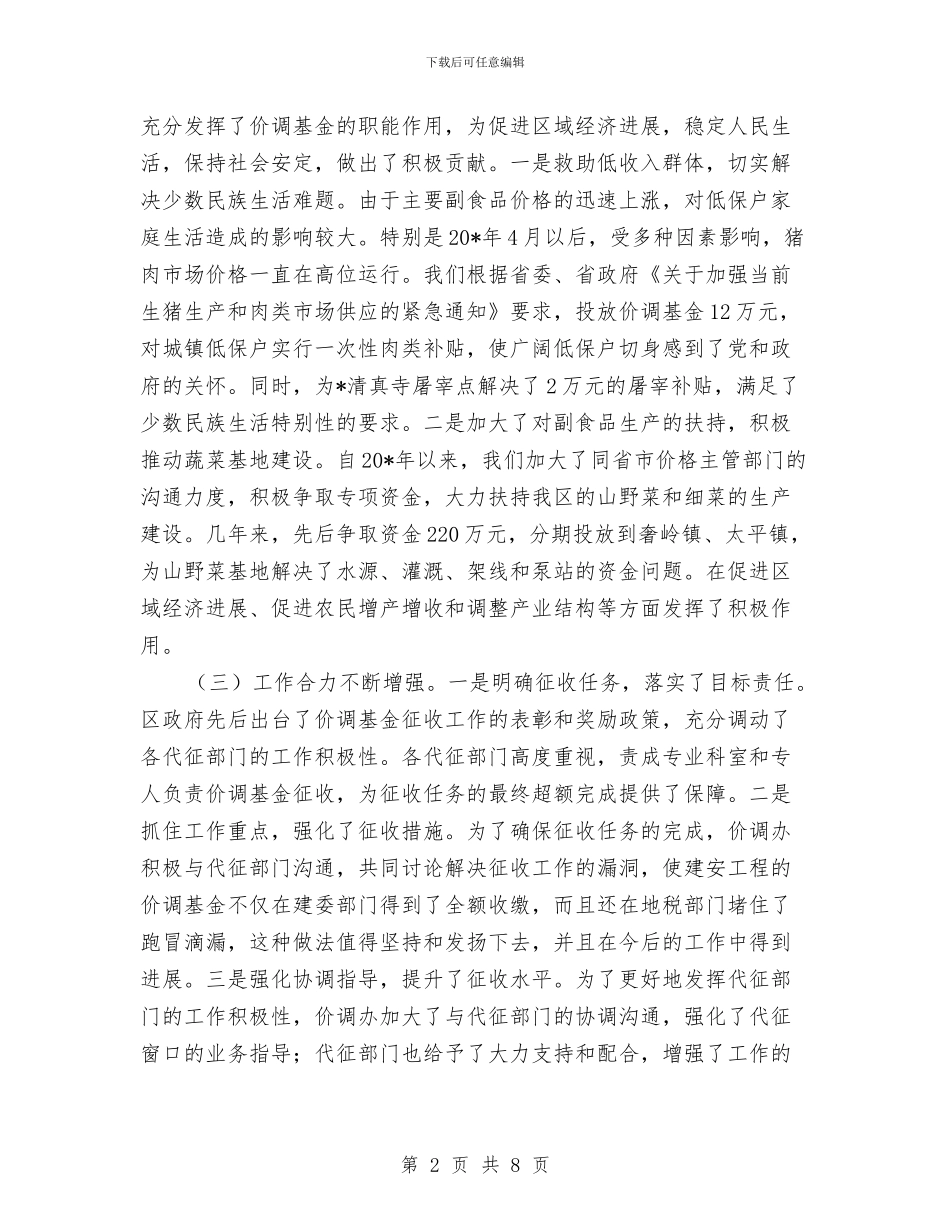 下载后可任意编辑

充分发挥了价调基金的职能作用，为促进区域经济进展，稳定人民生活，保持社会安定，做出了积极贡献。一是救助低收入群体，切实解决少数民族生活难题。由于主要副食品价格的迅速上涨，对低保户家庭生活造成的影响较大。特别是20*年4月以后，受多种因素影响，猪肉市场价格一直在高位运行。我们根据省委、省政府《关于加强当前生猪生产和肉类市场供应的紧急通知》要求，投放价调基金12万元，对城镇低保户实行一次性肉类补贴，使广阔低保户切身感到了党和政府的关怀。同时，为*清真寺屠宰点解决了2万元的屠宰补贴，满足了少数民族生活特别性的要求。二是加大了对副食品生产的扶持，积极推动蔬菜基地建设。自20*年以来，我们加大了同省市价格主管部门的沟通力度，积极争取专项资金，大力扶持我区的山野菜和细菜的生产建设。几年来，先后争取资金220万元，分期投放到奢岭镇、太平镇，为山野菜基地解决了水源、灌溉、架线和泵站的资金问题。在促进区域经济进展、促进农民增产增收和调整产业结构等方面发挥了积极作用。

（三）工作合力不断增强。一是明确征收任务，落实了目标责任。区政府先后出台了价调基金征收工作的表彰和奖励政策，充分调动了各代征部门的工作积极性。各代征部门高度重视，责成专业科室和专人负责价调基金征收，为征收任务的最终超额完成提供了保障。二是抓住工作重点，强化了征收措施。为了确保征收任务的完成，价调办积极与代征部门沟通，共同讨论解决征收工作的漏洞，使建安工程的价调基金不仅在建委部门得到了全额收缴，而且还在地税部门堵住了跑冒滴漏，这种做法值得坚持和发扬下去，并且在今后的工作中得到进展。三是强化协调指导，提升了征收水平。为了更好地发挥代征部门的工作积极性，价调办加大了与代征部门的协调沟通，强化了代征窗口的业务指导；代征部门也给予了大力支持和配合，增强了工作的

第 2 页 共 8 页